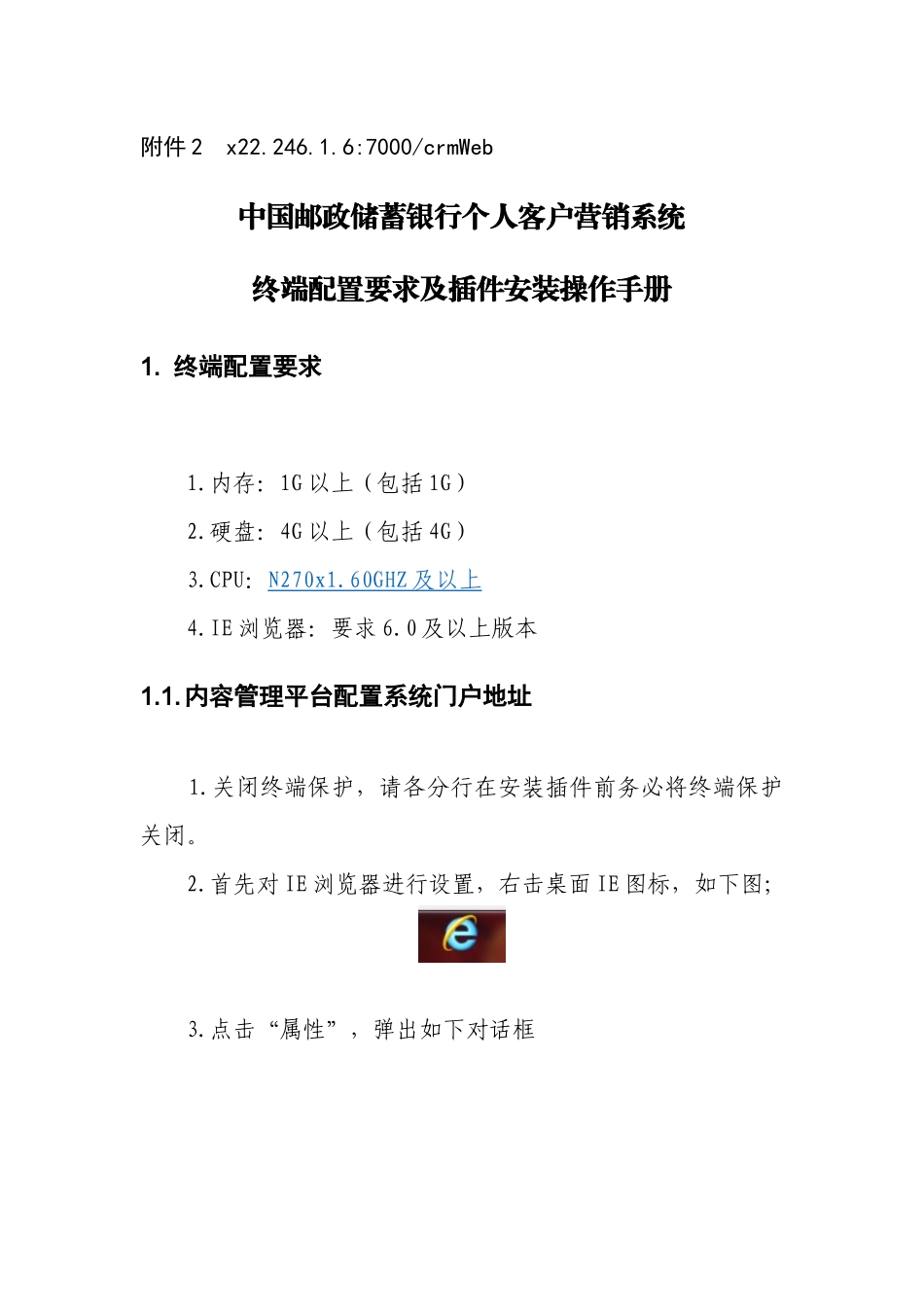 附件 2　x22.246.1.6:7000/crmWeb

中国邮政储蓄银行个人客户营销系统

终端配置要求及插件安装操作手册

1. 终端配置要求

1.内存：1G 以上（包括 1G）

2.硬盘：4G 以上（包括 4G）

3.CPU：N270x1.60GHZ 及以上

4.IE 浏览器：要求 6.0 及以上版本

1.1.内容管理平台配置系统门户地址

1.关闭终端保护，请各分行在安装插件前务必将终端保护关闭。

2.首先对 IE 浏览器进行设置，右击桌面 IE 图标，如下图;

3.点击“属性”，弹出如下对话框